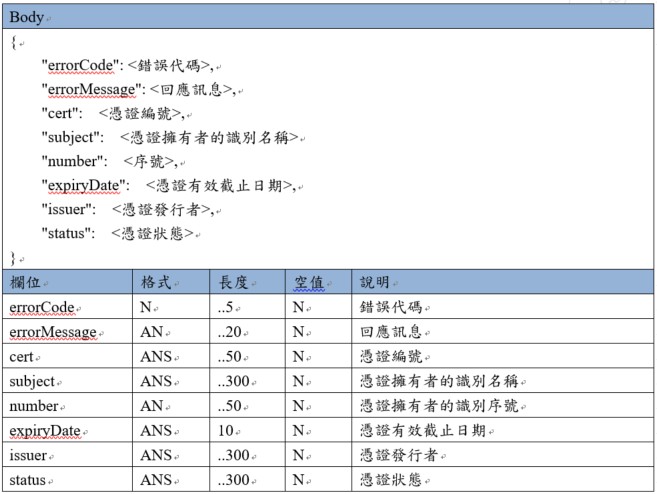 Body

{
"errorCode": <錯誤代碼>,
"errorMessage": <回應訊息>,
"cert": <憑證編號>,
"subject": <憑證擁有者的識別名稱>
"number": <序號>,
"expiryDate": <憑證有效截止日期>,
"issuer": <憑證發行者>,
"status": <憑證狀態>
}

| 欄位 | 格式 | 長度 | 空值 | 說明 |
|---|---|---|---|---|
| errorCode | N | ..5 | N | 錯誤代碼 |
| errorMessage | AN | ..20 | N | 回應訊息 |
| cert | ANS | ..50 | N | 憑證編號 |
| subject | ANS | ..300 | N | 憑證擁有者的識別名稱 |
| number | AN | ..50 | N | 憑證擁有者的識別序號 |
| expiryDate | ANS | 10 | N | 憑證有效截止日期 |
| issuer | ANS | ..300 | N | 憑證發行者 |
| status | ANS | ..300 | N | 憑證狀態 |